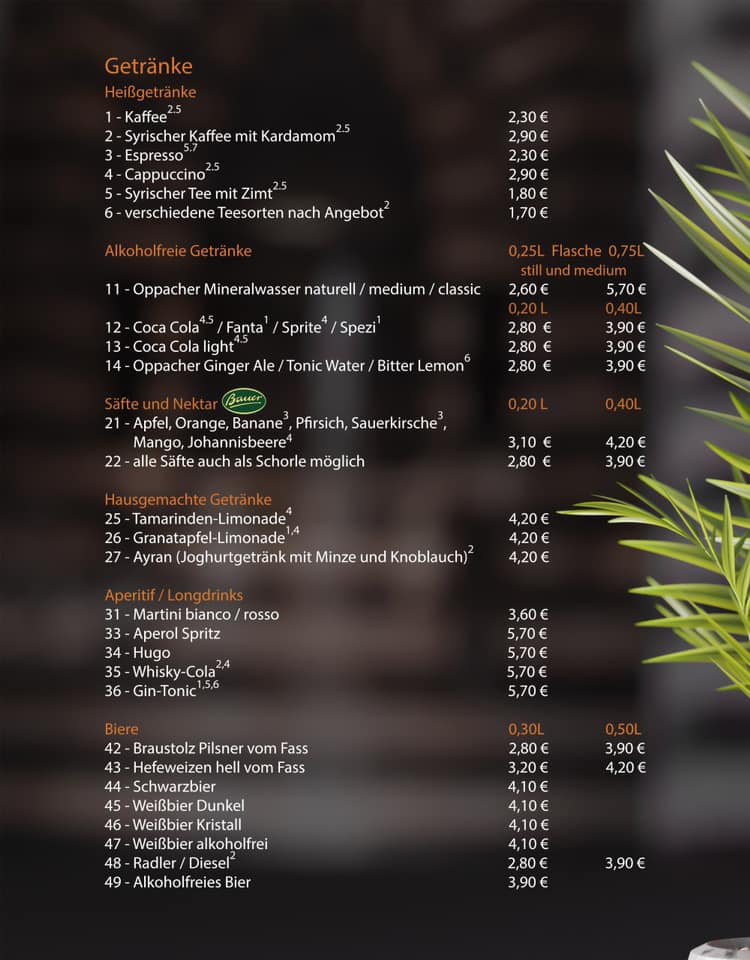 Getränke

Heißgetränke

1 - Kaffee$^{2,5}$ 2,30 €
2 - Syrischer Kaffee mit Kardamom$^{2,5}$ 2,90 €
3 - Espresso$^{5,7}$ 2,30 €
4 - Cappuccino$^{2,5}$ 2,90 €
5 - Syrischer Tee mit Zimt$^{2,5}$ 1,80 €
6 - verschiedene Teesorten nach Angebot$^{2}$ 1,70 €

Alkoholfreie Getränke 0,25L Flasche 0,75L still und medium

11 - Oppacher Mineralwasser naturell / medium / classic 2,60 € 5,70 €

0,20 L 0,40L

12 - Coca Cola$^{4,5}$ / Fanta$^{1}$ / Sprite$^{4}$ / Spezi$^{1}$ 2,80 € 3,90 €
13 - Coca Cola light$^{4,5}$ 2,80 € 3,90 €
14 - Oppacher Ginger Ale / Tonic Water / Bitter Lemon$^{6}$ 2,80 € 3,90 €

Säfte und Nektar Bauer 0,20 L 0,40L

21 - Apfel, Orange, Banane$^{3}$, Pfirsich, Sauerkirsche$^{3}$, Mango, Johannisbeere$^{4}$ 3,10 € 4,20 €
22 - alle Säfte auch als Schorle möglich 2,80 € 3,90 €

Hausgemachte Getränke

25 - Tamarinden-Limonade$^{4}$ 4,20 €
26 - Granatapfel-Limonade$^{1,4}$ 4,20 €
27 - Ayran (Joghurtgetränk mit Minze und Knoblauch)$^{2}$ 4,20 €

Aperitif / Longdrinks

31 - Martini bianco / rosso 3,60 €
33 - Aperol Spritz 5,70 €
34 - Hugo 5,70 €
35 - Whisky-Cola$^{2,4}$ 5,70 €
36 - Gin-Tonic$^{1,5,6}$ 5,70 €

Biere 0,30L 0,50L

42 - Braustolz Pilsner vom Fass 2,80 € 3,90 €
43 - Hefeweizen hell vom Fass 3,20 € 4,20 €
44 - Schwarzbier 4,10 €
45 - Weißbier Dunkel 4,10 €
46 - Weißbier Kristall 4,10 €
47 - Weißbier alkoholfrei 4,10 €
48 - Radler / Diesel$^{2}$ 2,80 € 3,90 €
49 - Alkoholfreies Bier 3,90 €